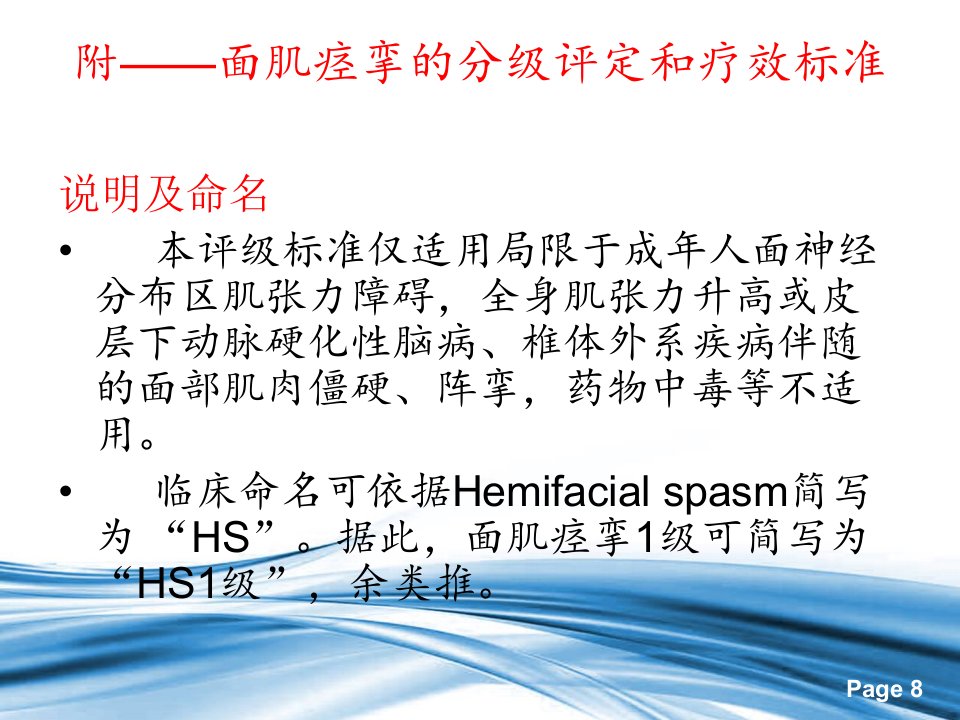 附——面肌痉挛的分级评定和疗效标准

说明及命名

• 本评级标准仅适用局限于成年人面神经分布区肌张力障碍，全身肌张力升高或皮层下动脉硬化性脑病、椎体外系疾病伴随的面部肌肉僵硬、阵挛，药物中毒等不适用。

• 临床命名可依据Hemifacial spasm简写为“HS”。据此，面肌痉挛1级可简写为“HS1级”，余类推。

Page 8